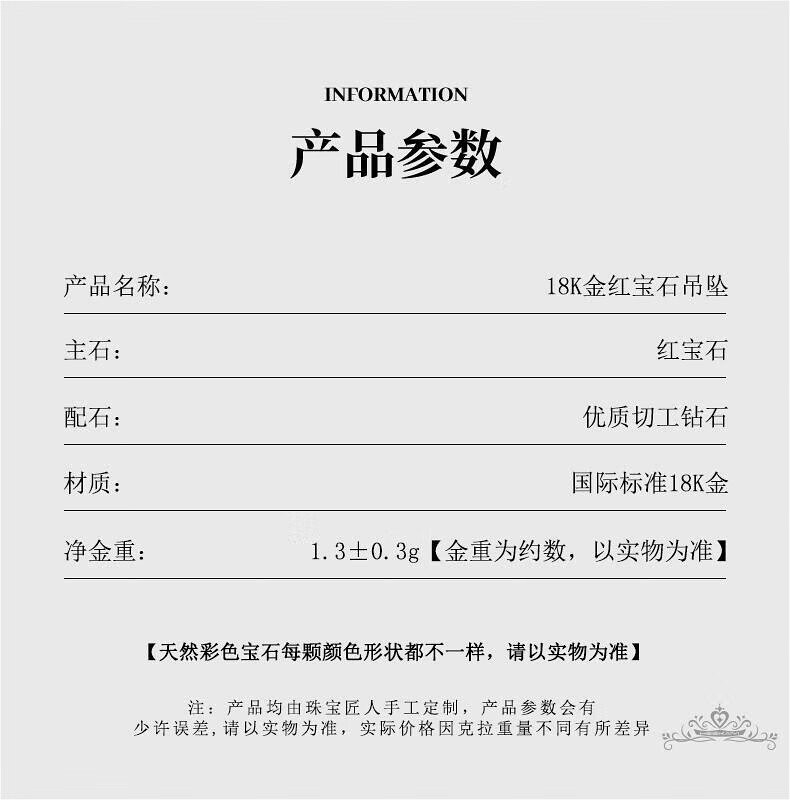 INFORMATION

产品参数

| 产品名称: | 18K金红宝石吊坠 |
|---|---|
| 主石: | 红宝石 |
| 配石: | 优质切工钻石 |
| 材质: | 国际标准18K金 |
| 净金重: | 1.3±0.3g【金重为约数，以实物为准】 |

【天然彩色宝石每颗颜色形状都不一样，请以实物为准】

注：产品均由珠宝匠人手工定制，产品参数会有少许误差，请以实物为准，实际价格因克拉重量不同有所差异